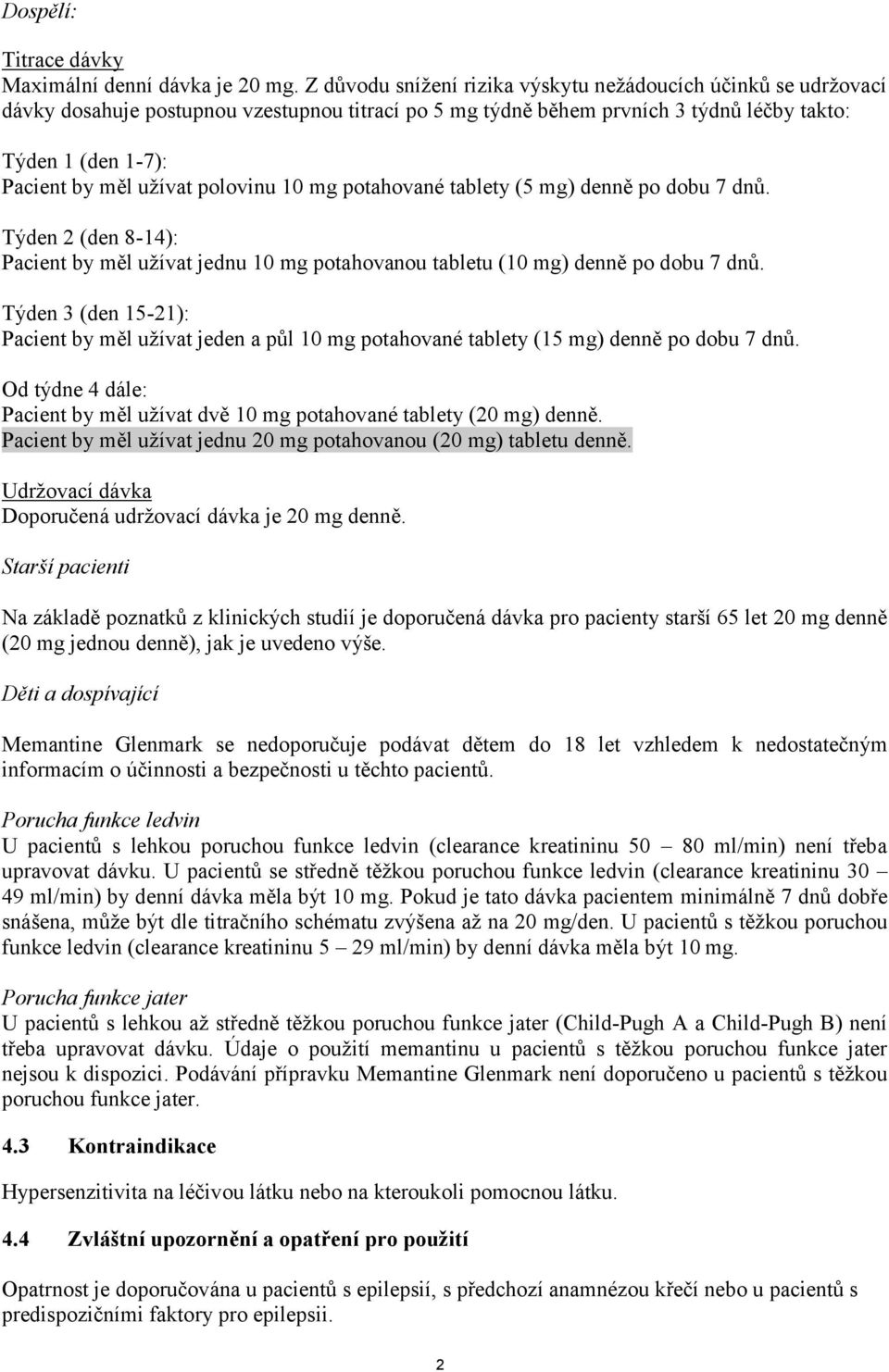 Dospělí:

Titrace dávky
Maximální denní dávka je 20 mg. Z důvodu snížení rizika výskytu nežádoucích účinků se udržovací dávky dosahuje postupnou vzestupnou titrací po 5 mg týdně během prvních 3 týdnů léčby takto:

Týden 1 (den 1-7):
Pacient by měl užívat polovinu 10 mg potahované tablety (5 mg) denně po dobu 7 dnů.

Týden 2 (den 8-14):
Pacient by měl užívat jednu 10 mg potahovanou tabletu (10 mg) denně po dobu 7 dnů.

Týden 3 (den 15-21):
Pacient by měl užívat jeden a půl 10 mg potahované tablety (15 mg) denně po dobu 7 dnů.

Od týdne 4 dále:
Pacient by měl užívat dvě 10 mg potahované tablety (20 mg) denně.
Pacient by měl užívat jednu 20 mg potahovanou (20 mg) tabletu denně.

Udržovací dávka
Doporučená udržovací dávka je 20 mg denně.

Starší pacienti

Na základě poznatků z klinických studií je doporučená dávka pro pacienty starší 65 let 20 mg denně (20 mg jednou denně), jak je uvedeno výše.

Děti a dospívající

Memantine Glenmark se nedoporučuje podávat dětem do 18 let vzhledem k nedostatečným informacím o účinnosti a bezpečnosti u těchto pacientů.

Porucha funkce ledvin
U pacientů s lehkou poruchou funkce ledvin (clearance kreatininu 50 – 80 ml/min) není třeba upravovat dávku. U pacientů se středně těžkou poruchou funkce ledvin (clearance kreatininu 30 – 49 ml/min) by denní dávka měla být 10 mg. Pokud je tato dávka pacientem minimálně 7 dnů dobře snášena, může být dle titračního schématu zvýšena až na 20 mg/den. U pacientů s těžkou poruchou funkce ledvin (clearance kreatininu 5 – 29 ml/min) by denní dávka měla být 10 mg.

Porucha funkce jater
U pacientů s lehkou až středně těžkou poruchou funkce jater (Child-Pugh A a Child-Pugh B) není třeba upravovat dávku. Údaje o použití memantinu u pacientů s těžkou poruchou funkce jater nejsou k dispozici. Podávání přípravku Memantine Glenmark není doporučeno u pacientů s těžkou poruchou funkce jater.

4.3 Kontraindikace

Hypersenzitivita na léčivou látku nebo na kteroukoli pomocnou látku.

4.4 Zvláštní upozornění a opatření pro použití

Opatrnost je doporučována u pacientů s epilepsií, s předchozí anamnézou křečí nebo u pacientů s predispozičními faktory pro epilepsii.

2